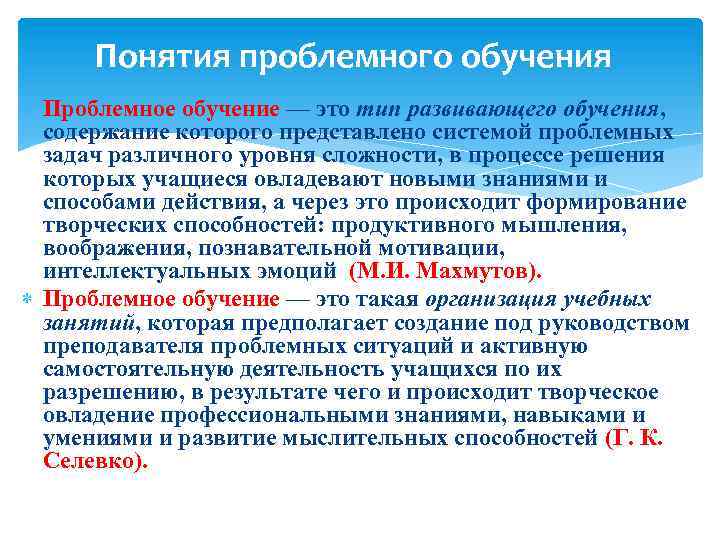 Понятия проблемного обучения

Проблемное обучение — это тип развивающего обучения, содержание которого представлено системой проблемных задач различного уровня сложности, в процессе решения которых учащиеся овладевают новыми знаниями и способами действия, а через это происходит формирование творческих способностей: продуктивного мышления, воображения, познавательной мотивации, интеллектуальных эмоций (М.И. Махмутов).

Проблемное обучение — это такая организация учебных занятий, которая предполагает создание под руководством преподавателя проблемных ситуаций и активную самостоятельную деятельность учащихся по их разрешению, в результате чего и происходит творческое овладение профессиональными знаниями, навыками и умениями и развитие мыслительных способностей (Г. К. Селевко).